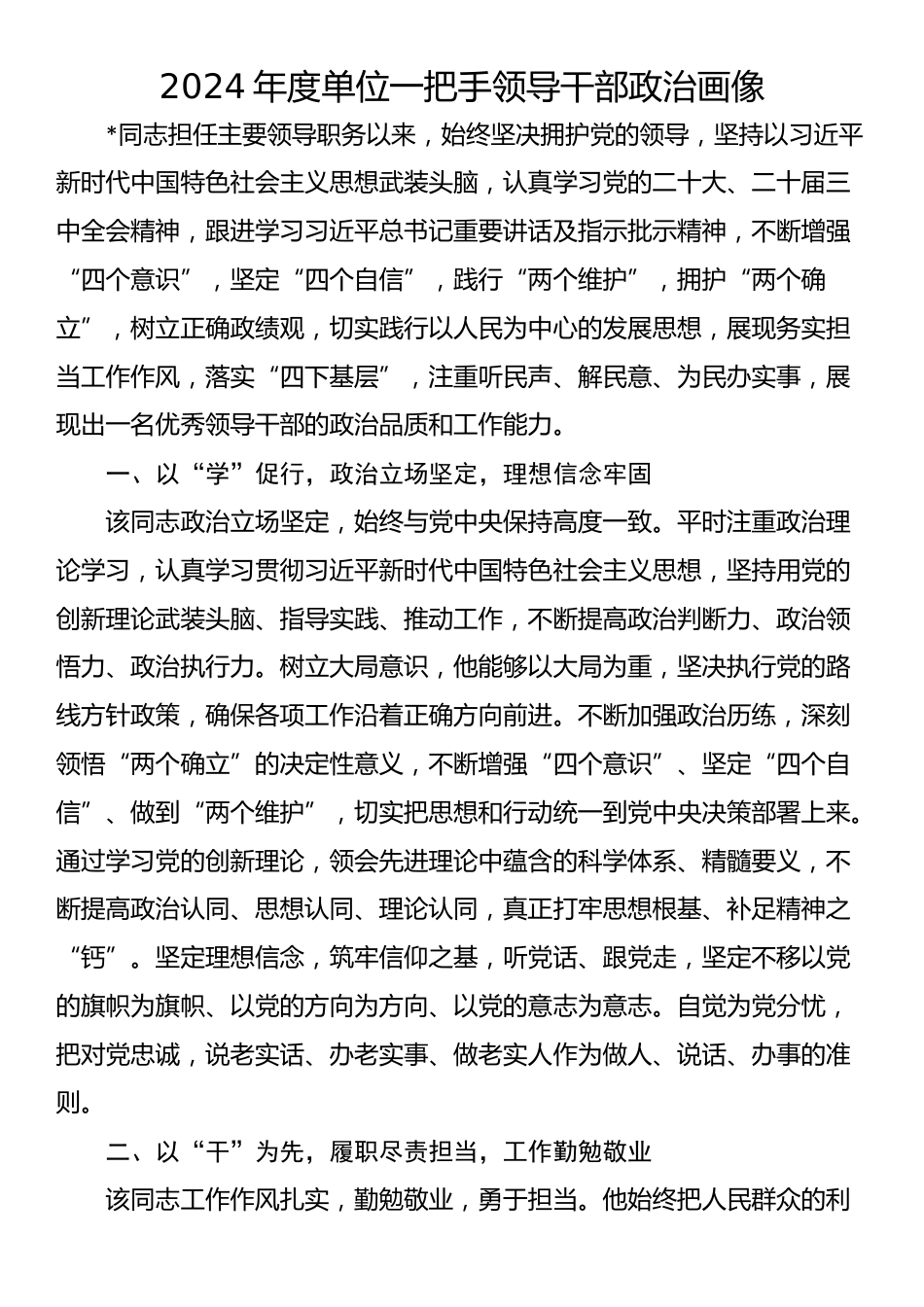 2024 年度单位一把手领导干部政治画像

*同志担任主要领导职务以来，始终坚决拥护党的领导，坚持以习近平新时代中国特色社会主义思想武装头脑，认真学习党的二十大、二十届三中全会精神，跟进学习习近平总书记重要讲话及指示批示精神，不断增强“四个意识”，坚定“四个自信”，践行“两个维护”，拥护“两个确立”，树立正确政绩观，切实践行以人民为中心的发展思想，展现务实担当工作作风，落实“四下基层”，注重听民声、解民意、为民办实事，展现出一名优秀领导干部的政治品质和工作能力。

一、以“学”促行，政治立场坚定，理想信念牢固

该同志政治立场坚定，始终与党中央保持高度一致。平时注重政治理论学习，认真学习贯彻习近平新时代中国特色社会主义思想，坚持用党的创新理论武装头脑、指导实践、推动工作，不断提高政治判断力、政治领悟力、政治执行力。树立大局意识，他能够以大局为重，坚决执行党的路线方针政策，确保各项工作沿着正确方向前进。不断加强政治历练，深刻领悟“两个确立”的决定性意义，不断增强“四个意识”、坚定“四个自信”、做到“两个维护”，切实把思想和行动统一到党中央决策部署上来。通过学习党的创新理论，领会先进理论中蕴含的科学体系、精髓要义，不断提高政治认同、思想认同、理论认同，真正打牢思想根基、补足精神之“钙”。坚定理想信念，筑牢信仰之基，听党话、跟党走，坚定不移以党的旗帜为旗帜、以党的方向为方向、以党的意志为意志。自觉为党分忧，把对党忠诚，说老实话、办老实事、做老实人作为做人、说话、办事的准则。

二、以“干”为先，履职尽责担当，工作勤勉敬业

该同志工作作风扎实，勤勉敬业，勇于担当。他始终把人民群众的利